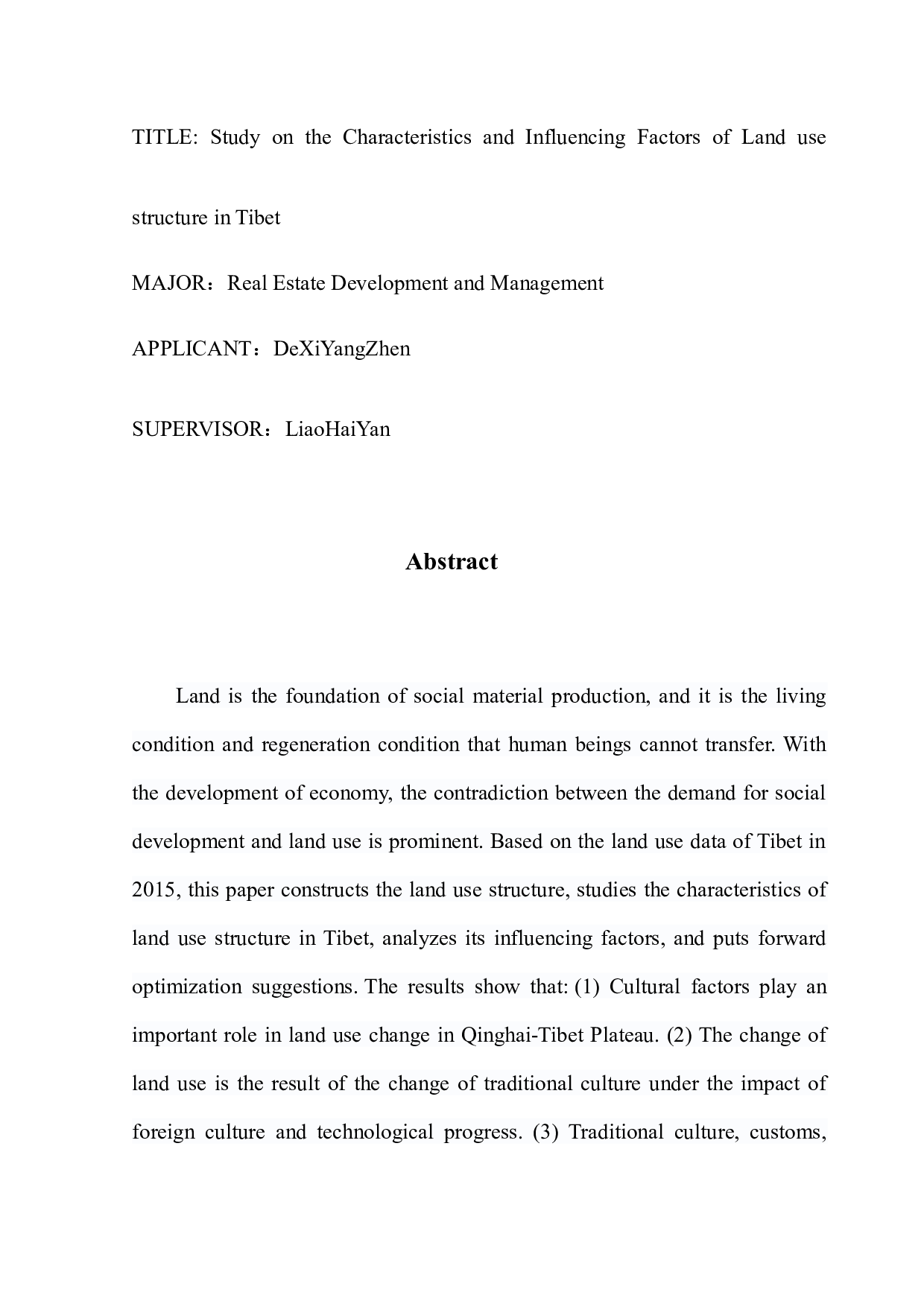 TITLE: Study on the Characteristics and Influencing Factors of Land use structure in Tibet

MAJOR：Real Estate Development and Management

APPLICANT：DeXiYangZhen

SUPERVISOR：LiaoHaiYan

Abstract

Land is the foundation of social material production, and it is the living condition and regeneration condition that human beings cannot transfer. With the development of economy, the contradiction between the demand for social development and land use is prominent. Based on the land use data of Tibet in 2015, this paper constructs the land use structure, studies the characteristics of land use structure in Tibet, analyzes its influencing factors, and puts forward optimization suggestions. The results show that: (1) Cultural factors play an important role in land use change in Qinghai-Tibet Plateau. (2) The change of land use is the result of the change of traditional culture under the impact of foreign culture and technological progress. (3) Traditional culture, customs,